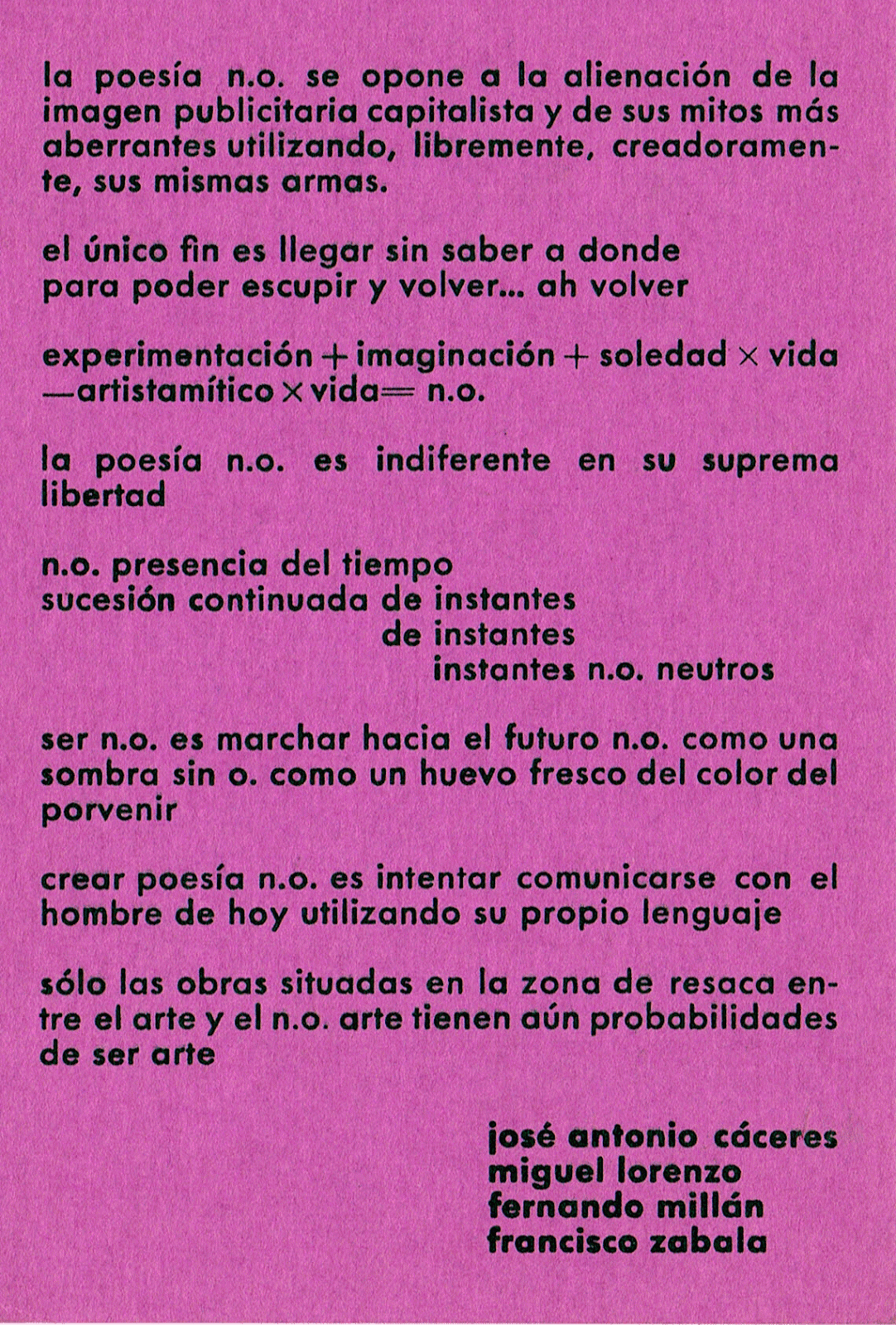 la poesía n.o. se opone a la alienación de la imagen publicitaria capitalista y de sus mitos más aberrantes utilizando, libremente, creadoramente, sus mismas armas.

el único fin es llegar sin saber a donde
para poder escupir y volver... ah volver

experimentación + imaginación + soledad × vida —artistamítico × vida= n.o.

la poesía n.o. es indiferente en su suprema libertad

n.o. presencia del tiempo
sucesión continuada de instantes
de instantes
instantes n.o. neutros

ser n.o. es marchar hacia el futuro n.o. como una sombra sin o. como un huevo fresco del color del porvenir

crear poesía n.o. es intentar comunicarse con el hombre de hoy utilizando su propio lenguaje

sólo las obras situadas en la zona de resaca entre el arte y el n.o. arte tienen aún probabilidades de ser arte

josé antonio cáceres
miguel lorenzo
fernando millán
francisco zabala